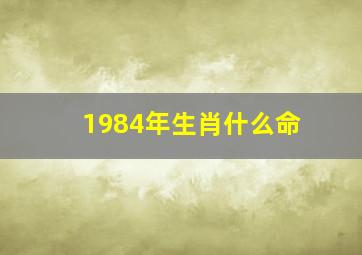 1984年生肖什么命